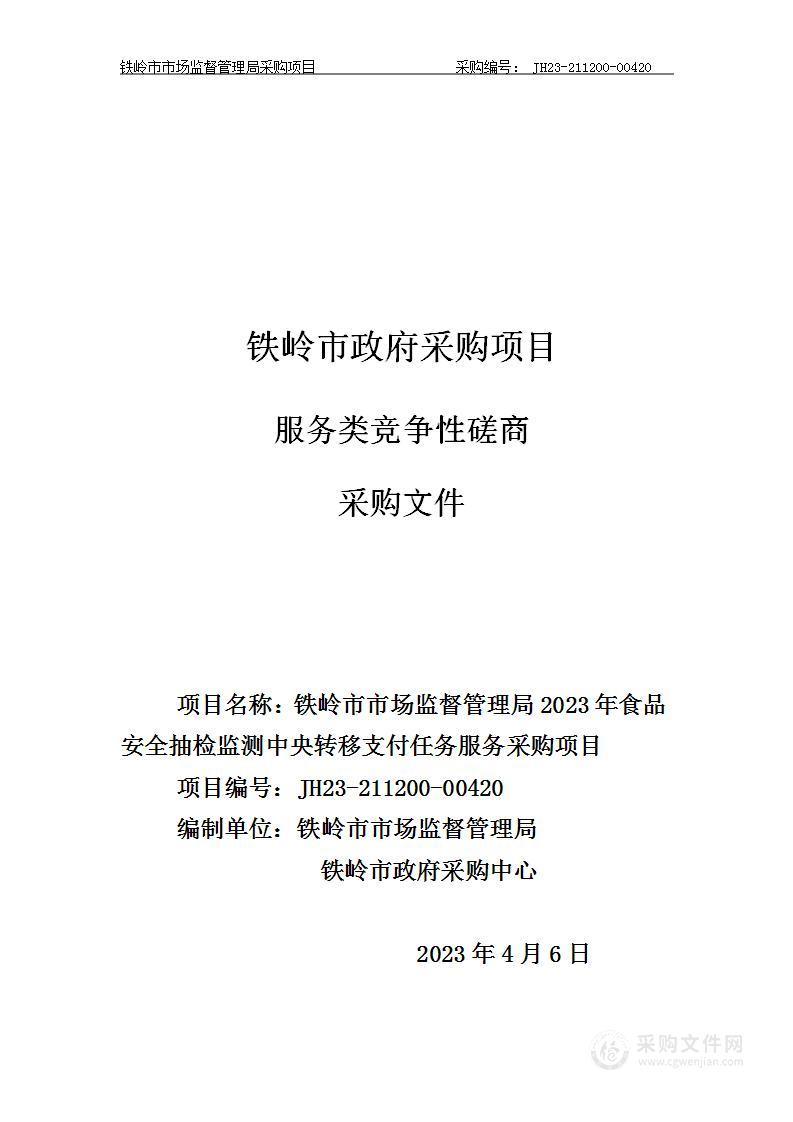 铁岭市市场监督管理局采购项目　　　　　　采购编号： JH23-211200-00420

铁岭市政府采购项目

服务类竞争性磋商

采购文件

项目名称：铁岭市市场监督管理局 2023 年食品安全抽检监测中央转移支付任务服务采购项目

项目编号：JH23-211200-00420

编制单位：铁岭市市场监督管理局

铁岭市政府采购中心

2023 年 4 月 6 日

采购文件网
www.cgwenjian.com